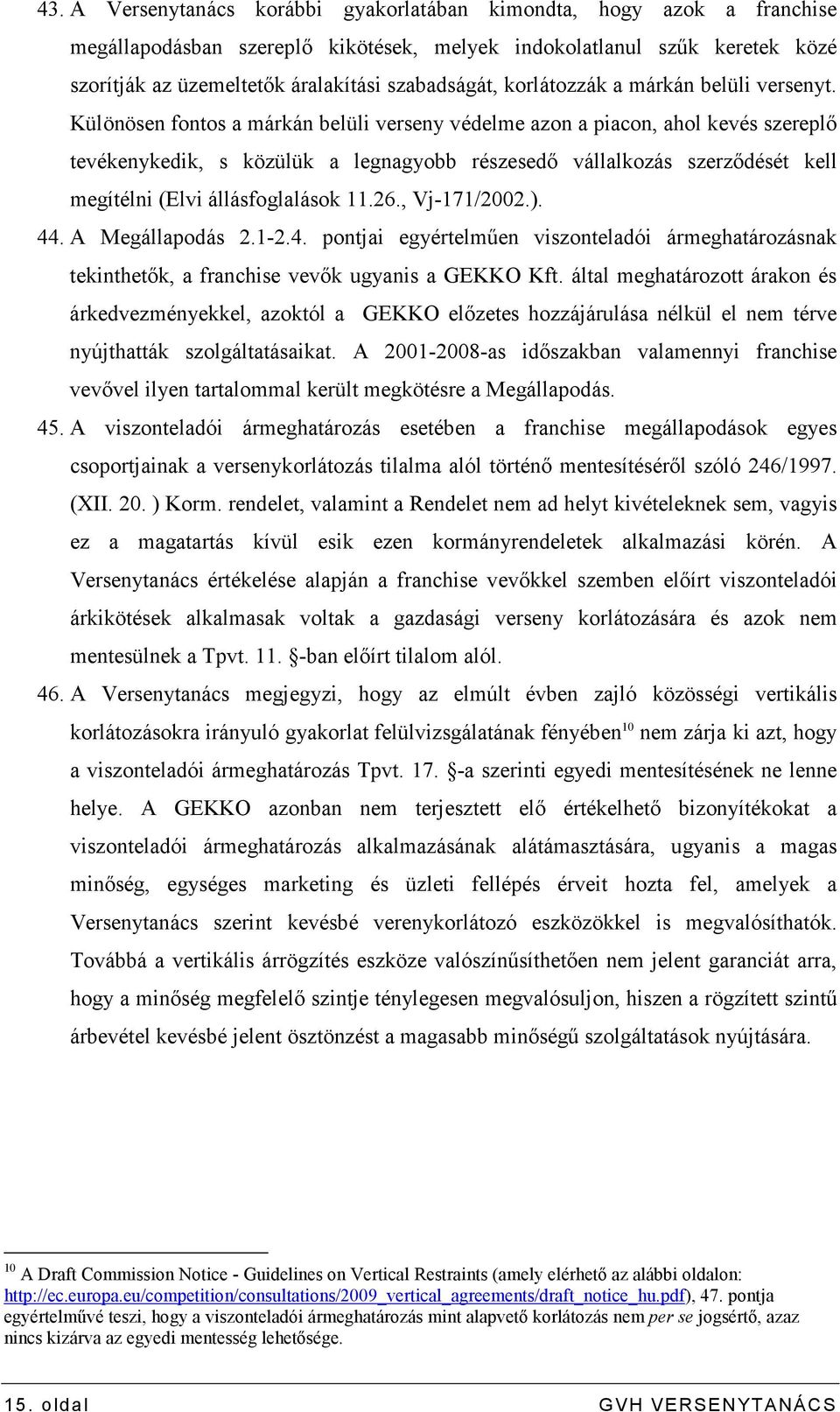 43. A Versenytanács korábbi gyakorlatában kimondta, hogy azok a franchise megállapodásban szereplő kikötések, melyek indokolatlanul szűk keretek közé szorítják az üzemeltetők áralakítási szabadságát, korlátozzák a márkán belüli versenyt. Különösen fontos a márkán belüli verseny védelme azon a piacon, ahol kevés szereplő tevékenykedik, s közülük a legnagyobb részesedő vállalkozás szerződését kell megítélni (Elvi állásfoglalások 11.26., Vj-171/2002.).

44. A Megállapodás 2.1-2.4. pontjai egyértelműen viszonteladói ármeghatározásnak tekinthetők, a franchise vevők ugyanis a GEKKO Kft. által meghatározott árakon és árkedvezményekkel, azoktól a GEKKO előzetes hozzájárulása nélkül el nem térve nyújthatták szolgáltatásaikat. A 2001-2008-as időszakban valamennyi franchise vevővel ilyen tartalommal került megkötésre a Megállapodás.

45. A viszonteladói ármeghatározás esetében a franchise megállapodások egyes csoportjainak a versenykorlátozás tilalma alól történő mentesítéséről szóló 246/1997. (XII. 20. ) Korm. rendelet, valamint a Rendelet nem ad helyt kivételeknek sem, vagyis ez a magatartás kívül esik ezen kormányrendeletek alkalmazási körén. A Versenytanács értékelése alapján a franchise vevőkkel szemben előírt viszonteladói árkikötések alkalmasak voltak a gazdasági verseny korlátozására és azok nem mentesülnek a Tpvt. 11. §-ban előírt tilalom alól.

46. A Versenytanács megjegyzi, hogy az elmúlt évben zajló közösségi vertikális korlátozásokra irányuló gyakorlat felülvizsgálatának fényében$^{10}$ nem zárja ki azt, hogy a viszonteladói ármeghatározás Tpvt. 17. §-a szerinti egyedi mentesítésének ne lenne helye. A GEKKO azonban nem terjesztett elő értékelhető bizonyítékokat a viszonteladói ármeghatározás alkalmazásának alátámasztására, ugyanis a magas minőség, egységes marketing és üzleti fellépés érveit hozta fel, amelyek a Versenytanács szerint kevésbé verenykorlátozó eszközökkel is megvalósíthatók. Továbbá a vertikális árrögzítés eszköze valószínűsíthetően nem jelent garanciát arra, hogy a minőség megfelelő szintje ténylegesen megvalósuljon, hiszen a rögzített szintű árbevétel kevésbé jelent ösztönzést a magasabb minőségű szolgáltatások nyújtására.

$^{10}$ A Draft Commission Notice - Guidelines on Vertical Restraints (amely elérhető az alábbi oldalon: http://ec.europa.eu/competition/consultations/2009_vertical_agreements/draft_notice_hu.pdf), 47. pontja egyértelművé teszi, hogy a viszonteladói ármeghatározás mint alapvető korlátozás nem per se jogsértő, azaz nincs kizárva az egyedi mentesség lehetősége.

15. oldal GVH VERSENYTANÁCS